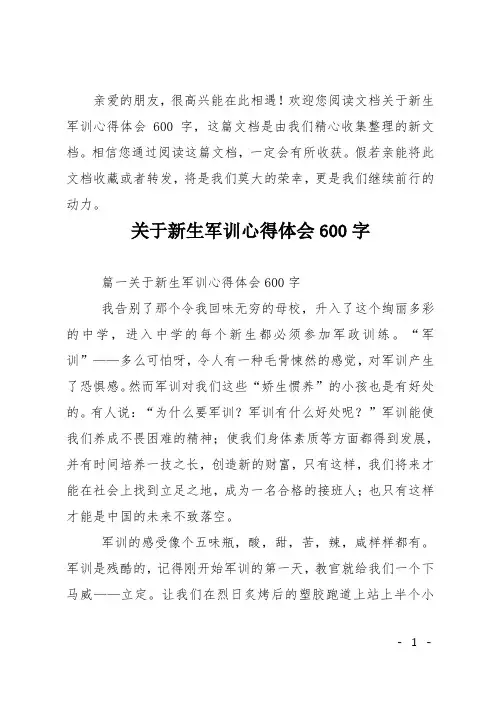 亲爱的朋友，很高兴能在此相遇！欢迎您阅读文档关于新生军训心得体会 600 字，这篇文档是由我们精心收集整理的新文档。相信您通过阅读这篇文档，一定会有所收获。假若亲能将此文档收藏或者转发，将是我们莫大的荣幸，更是我们继续前行的动力。

关于新生军训心得体会 600 字

篇一关于新生军训心得体会 600 字

我告别了那个令我回味无穷的母校，升入了这个绚丽多彩的中学，进入中学的每个新生都必须参加军政训练。“军训”——多么可怕呀，令人有一种毛骨悚然的感觉，对军训产生了恐惧感。然而军训对我们这些“娇生惯养”的小孩也是有好处的。有人说：“为什么要军训？军训有什么好处呢？”军训能使我们养成不畏困难的精神；使我们身体素质等方面都得到发展，并有时间培养一技之长，创造新的财富，只有这样，我们将来才能在社会上找到立足之地，成为一名合格的接班人；也只有这样才能是中国的未来不致落空。

军训的感受像个五味瓶，酸，甜，苦，辣，咸样样都有。军训是残酷的，记得刚开始军训的第一天，教官就给我们一个下马威——立定。让我们在烈日炙烤后的塑胶跑道上站上半个小

- 1 -